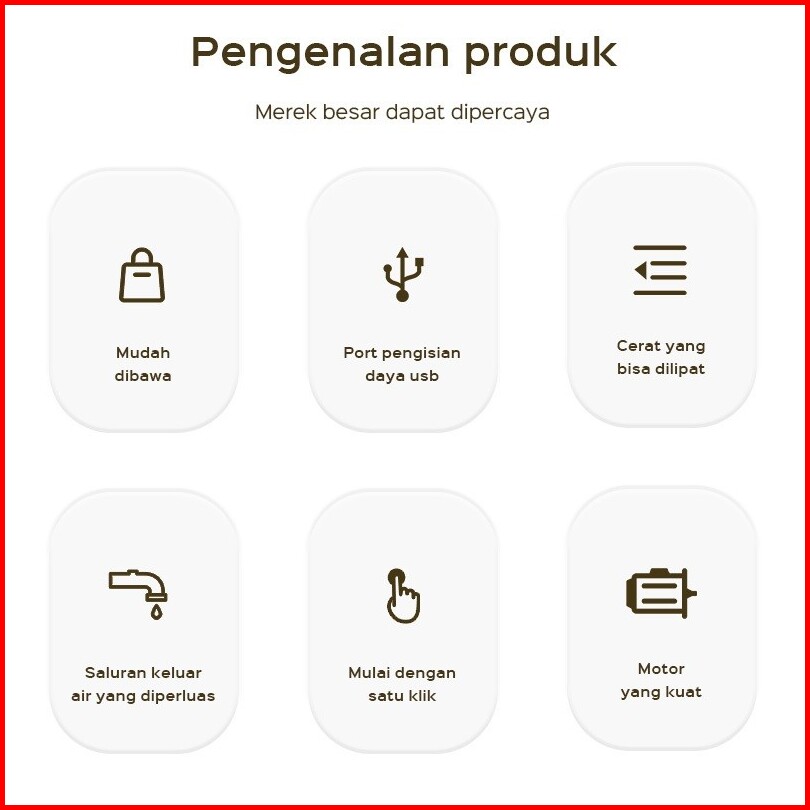 Pengenalan produk

Merek besar dapat dipercaya

Mudah
dibawa

Port pengisian
daya usb

Cerat yang
bisa dilipat

Saluran keluar
air yang diperluas

Mulai dengan
satu klik

Motor
yang kuat